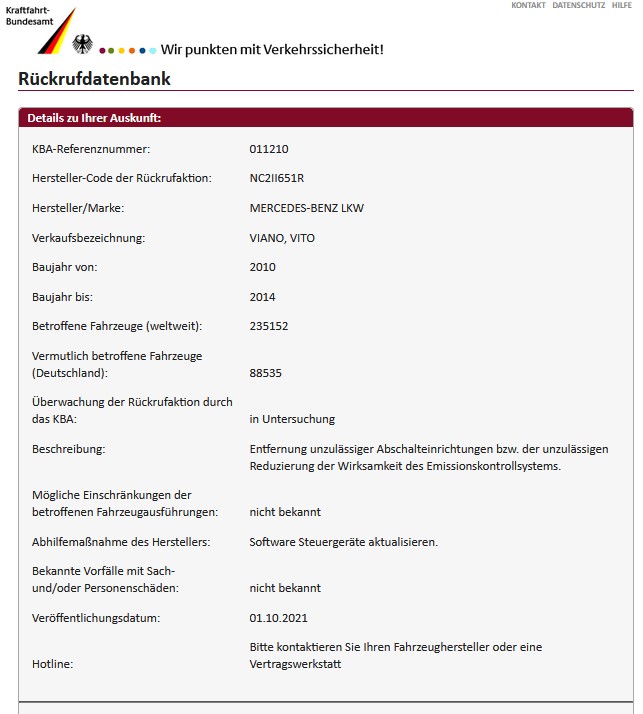 Kraftfahrt-Bundesamt

KONTAKT DATENSCHUTZ HILFE

Wir punkten mit Verkehrssicherheit!

Rückrufdatenbank

Details zu Ihrer Auskunft:

| | |
|---|---|
| KBA-Referenznummer: | 011210 |
| Hersteller-Code der Rückrufaktion: | NC2II651R |
| Hersteller/Marke: | MERCEDES-BENZ LKW |
| Verkaufsbezeichnung: | VIANO, VITO |
| Baujahr von: | 2010 |
| Baujahr bis: | 2014 |
| Betroffene Fahrzeuge (weltweit): | 235152 |
| Vermutlich betroffene Fahrzeuge (Deutschland): | 88535 |
| Überwachung der Rückrufaktion durch das KBA: | in Untersuchung |
| Beschreibung: | Entfernung unzulässiger Abschalteinrichtungen bzw. der unzulässigen Reduzierung der Wirksamkeit des Emissionskontrollsystems. |
| Mögliche Einschränkungen der betroffenen Fahrzeugausführungen: | nicht bekannt |
| Abhilfemaßnahme des Herstellers: | Software Steuergeräte aktualisieren. |
| Bekannte Vorfälle mit Sach- und/oder Personenschäden: | nicht bekannt |
| Veröffentlichungsdatum: | 01.10.2021 |
| Hotline: | Bitte kontaktieren Sie Ihren Fahrzeughersteller oder eine Vertragswerkstatt |